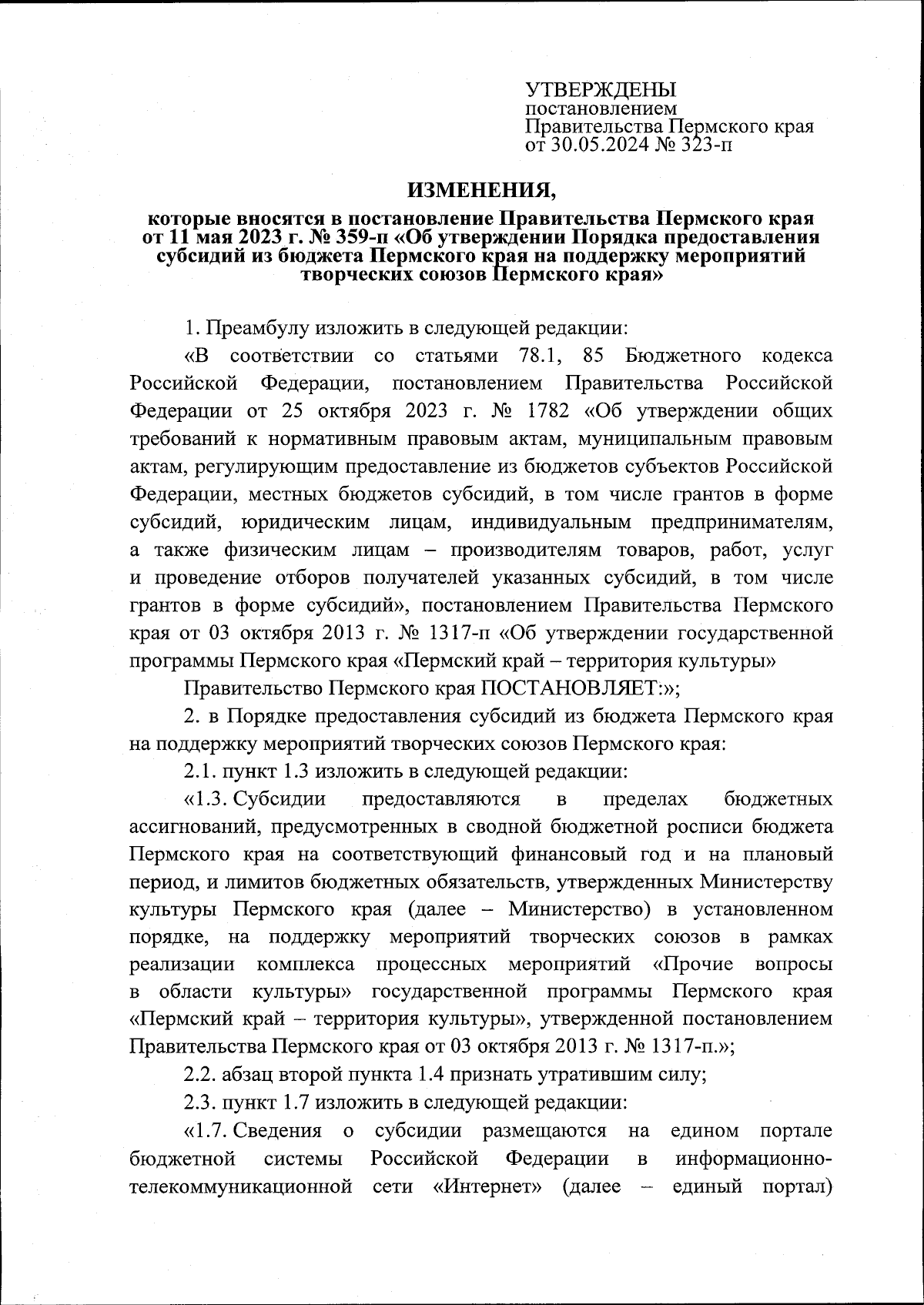 УТВЕРЖДЕНЫ
постановлением
Правительства Пермского края
от 30.05.2024 № 323-п

ИЗМЕНЕНИЯ,

которые вносятся в постановление Правительства Пермского края от 11 мая 2023 г. № 359-п «Об утверждении Порядка предоставления субсидий из бюджета Пермского края на поддержку мероприятий творческих союзов Пермского края»

1. Преамбулу изложить в следующей редакции:

«В соответствии со статьями 78.1, 85 Бюджетного кодекса Российской Федерации, постановлением Правительства Российской Федерации от 25 октября 2023 г. № 1782 «Об утверждении общих требований к нормативным правовым актам, муниципальным правовым актам, регулирующим предоставление из бюджетов субъектов Российской Федерации, местных бюджетов субсидий, в том числе грантов в форме субсидий, юридическим лицам, индивидуальным предпринимателям, а также физическим лицам – производителям товаров, работ, услуг и проведение отборов получателей указанных субсидий, в том числе грантов в форме субсидий», постановлением Правительства Пермского края от 03 октября 2013 г. № 1317-п «Об утверждении государственной программы Пермского края «Пермский край – территория культуры»

Правительство Пермского края ПОСТАНОВЛЯЕТ:»;

2. в Порядке предоставления субсидий из бюджета Пермского края на поддержку мероприятий творческих союзов Пермского края:

2.1. пункт 1.3 изложить в следующей редакции:

«1.3. Субсидии предоставляются в пределах бюджетных ассигнований, предусмотренных в сводной бюджетной росписи бюджета Пермского края на соответствующий финансовый год и на плановый период, и лимитов бюджетных обязательств, утвержденных Министерству культуры Пермского края (далее – Министерство) в установленном порядке, на поддержку мероприятий творческих союзов в рамках реализации комплекса процессных мероприятий «Прочие вопросы в области культуры» государственной программы Пермского края «Пермский край – территория культуры», утвержденной постановлением Правительства Пермского края от 03 октября 2013 г. № 1317-п.»;

2.2. абзац второй пункта 1.4 признать утратившим силу;

2.3. пункт 1.7 изложить в следующей редакции:

«1.7. Сведения о субсидии размещаются на едином портале бюджетной системы Российской Федерации в информационно-телекоммуникационной сети «Интернет» (далее – единый портал)